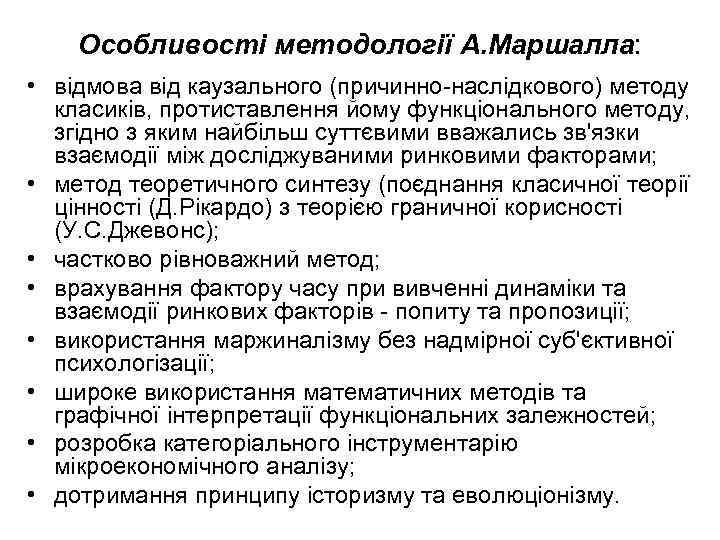 Особливості методології А.Маршалла:

• відмова від каузального (причинно-наслідкового) методу класиків, протиставлення йому функціонального методу, згідно з яким найбільш суттєвими вважались зв'язки взаємодії між досліджуваними ринковими факторами;
• метод теоретичного синтезу (поєднання класичної теорії цінності (Д.Рікардо) з теорією граничної корисності (У.С.Джевонс);
• частково рівноважний метод;
• врахування фактору часу при вивченні динаміки та взаємодії ринкових факторів - попиту та пропозиції;
• використання маржиналізму без надмірної суб'єктивної психологізації;
• широке використання математичних методів та графічної інтерпретації функціональних залежностей;
• розробка категоріального інструментарію мікроекономічного аналізу;
• дотримання принципу історизму та еволюціонізму.